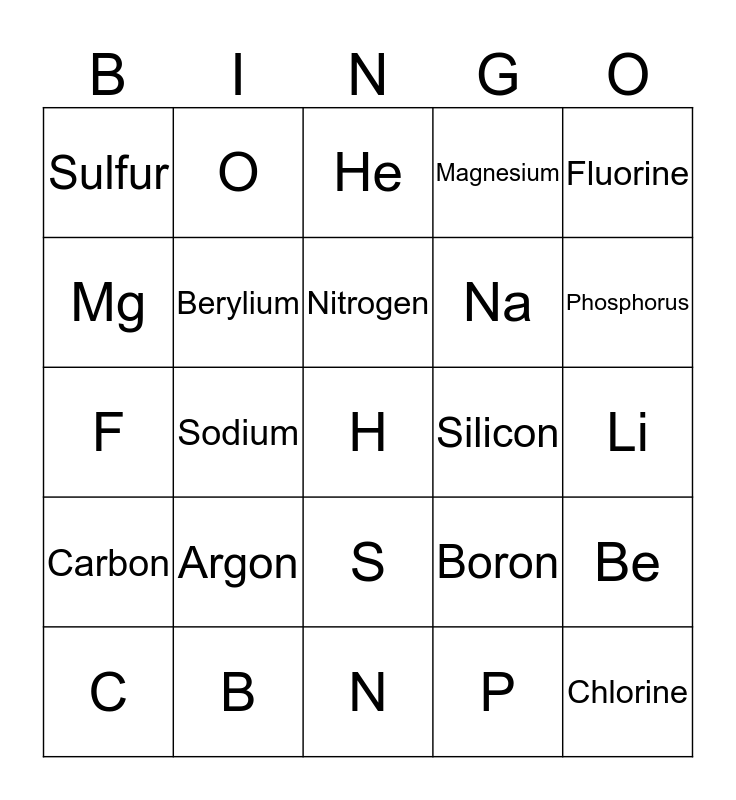 | B | I | N | G | O |
|---|---|---|---|---|
| Sulfur | O | He | Magnesium | Fluorine |
| Mg | Berylium | Nitrogen | Na | Phosphorus |
| F | Sodium | H | Silicon | Li |
| Carbon | Argon | S | Boron | Be |
| C | B | N | P | Chlorine |